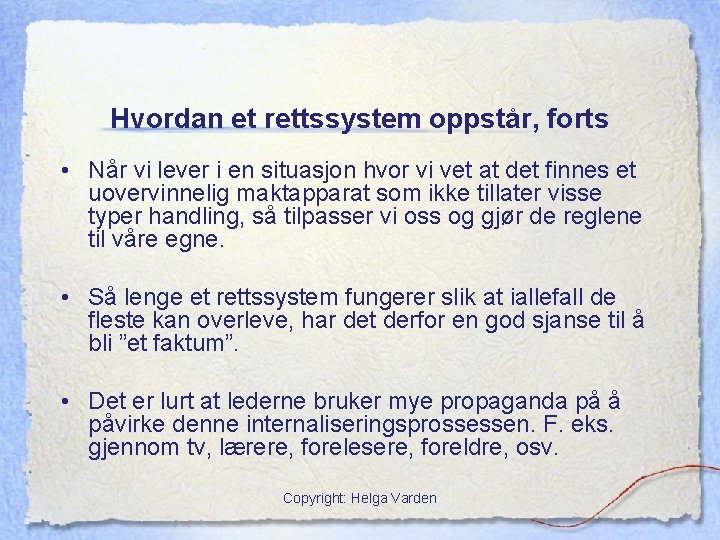 Hvordan et rettssystem oppstår, forts

• Når vi lever i en situasjon hvor vi vet at det finnes et uovervinnelig maktapparat som ikke tillater visse typer handling, så tilpasser vi oss og gjør de reglene til våre egne.

• Så lenge et rettssystem fungerer slik at iallefall de fleste kan overleve, har det derfor en god sjanse til å bli ”et faktum”.

• Det er lurt at lederne bruker mye propaganda på å påvirke denne internaliseringsprossessen. F. eks. gjennom tv, lærere, forelesere, foreldre, osv.

Copyright: Helga Varden